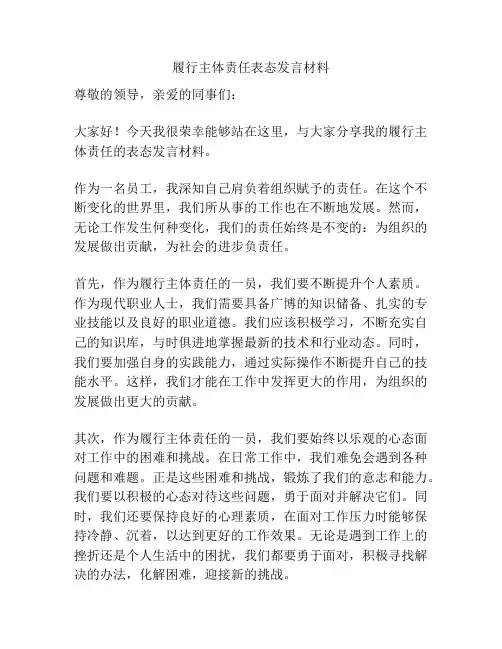 履行主体责任表态发言材料

尊敬的领导，亲爱的同事们：

大家好！今天我很荣幸能够站在这里，与大家分享我的履行主体责任的表态发言材料。

作为一名员工，我深知自己肩负着组织赋予的责任。在这个不断变化的世界里，我们所从事的工作也在不断地发展。然而，无论工作发生何种变化，我们的责任始终是不变的：为组织的发展做出贡献，为社会的进步负责任。

首先，作为履行主体责任的一员，我们要不断提升个人素质。作为现代职业人士，我们需要具备广博的知识储备、扎实的专业技能以及良好的职业道德。我们应该积极学习，不断充实自己的知识库，与时俱进地掌握最新的技术和行业动态。同时，我们要加强自身的实践能力，通过实际操作不断提升自己的技能水平。这样，我们才能在工作中发挥更大的作用，为组织的发展做出更大的贡献。

其次，作为履行主体责任的一员，我们要始终以乐观的心态面对工作中的困难和挑战。在日常工作中，我们难免会遇到各种问题和难题。正是这些困难和挑战，锻炼了我们的意志和能力。我们要以积极的心态对待这些问题，勇于面对并解决它们。同时，我们还要保持良好的心理素质，在面对工作压力时能够保持冷静、沉着，以达到更好的工作效果。无论是遇到工作上的挫折还是个人生活中的困扰，我们都要勇于面对，积极寻找解决的办法，化解困难，迎接新的挑战。